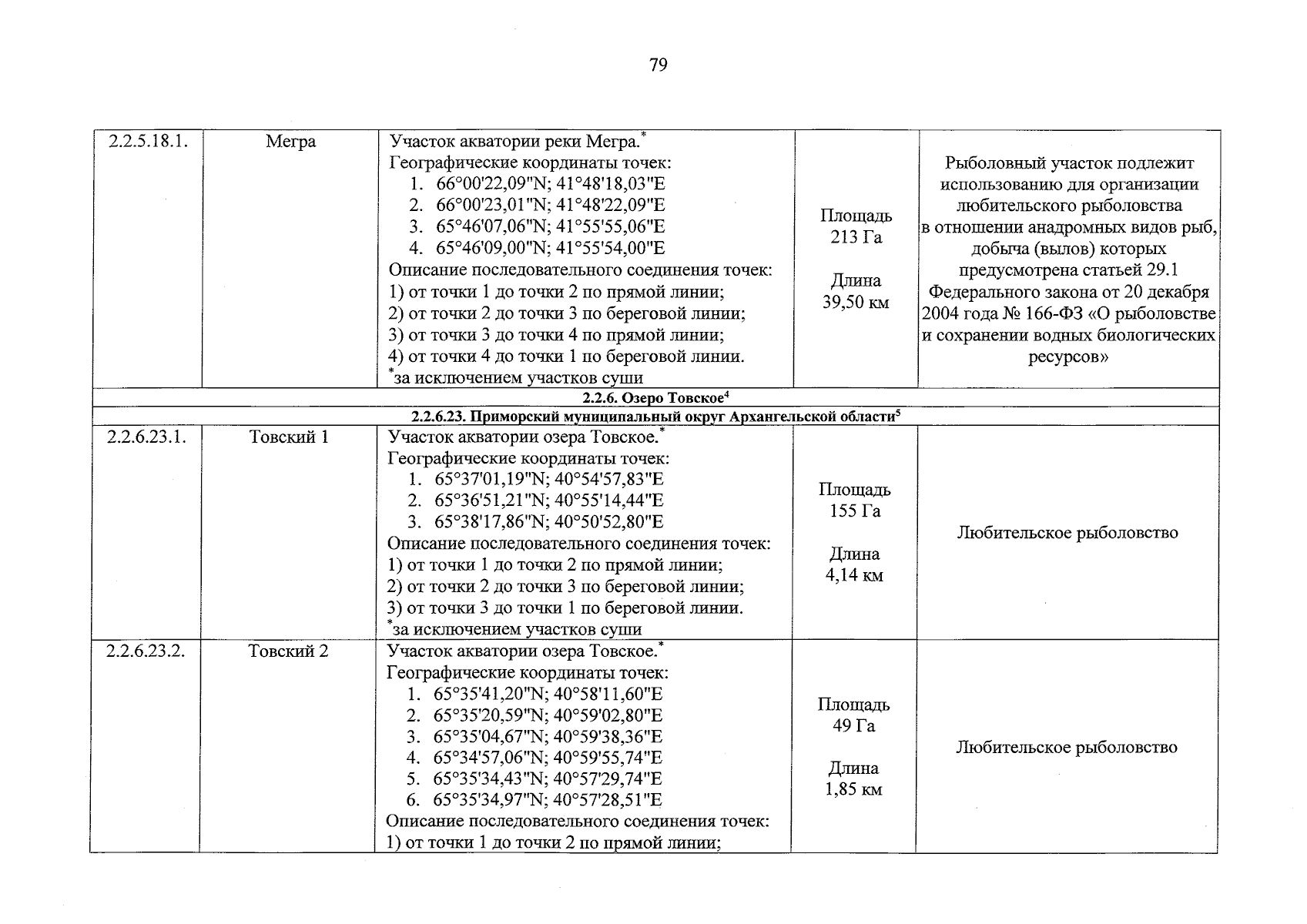 79

| | | | | |
|---|---|---|---|---|
| 2.2.5.18.1. | Мегра | Участок акватории реки Мегра.$^*$ Географические координаты точек: 1. 66°00'22,09"N; 41°48'18,03"E 2. 66°00'23,01"N; 41°48'22,09"E 3. 65°46'07,06"N; 41°55'55,06"E 4. 65°46'09,00"N; 41°55'54,00"E Описание последовательного соединения точек: 1) от точки 1 до точки 2 по прямой линии; 2) от точки 2 до точки 3 по береговой линии; 3) от точки 3 до точки 4 по прямой линии; 4) от точки 4 до точки 1 по береговой линии. $^*$за исключением участков суши | Площадь 213 Га Длина 39,50 км | Рыболовный участок подлежит использованию для организации любительского рыболовства в отношении анадромных видов рыб, добыча (вылов) которых предусмотрена статьей 29.1 Федерального закона от 20 декабря 2004 года № 166-ФЗ «О рыболовстве и сохранении водных биологических ресурсов» |
| 2.2.6. Озеро Товское$^4$ | | | | |
| 2.2.6.23. Приморский муниципальный округ Архангельской области$^5$ | | | | |
| 2.2.6.23.1. | Товский 1 | Участок акватории озера Товское.$^*$ Географические координаты точек: 1. 65°37'01,19"N; 40°54'57,83"E 2. 65°36'51,21"N; 40°55'14,44"E 3. 65°38'17,86"N; 40°50'52,80"E Описание последовательного соединения точек: 1) от точки 1 до точки 2 по прямой линии; 2) от точки 2 до точки 3 по береговой линии; 3) от точки 3 до точки 1 по береговой линии. $^*$за исключением участков суши | Площадь 155 Га Длина 4,14 км | Любительское рыболовство |
| 2.2.6.23.2. | Товский 2 | Участок акватории озера Товское.$^*$ Географические координаты точек: 1. 65°35'41,20"N; 40°58'11,60"E 2. 65°35'20,59"N; 40°59'02,80"E 3. 65°35'04,67"N; 40°59'38,36"E 4. 65°34'57,06"N; 40°59'55,74"E 5. 65°35'34,43"N; 40°57'29,74"E 6. 65°35'34,97"N; 40°57'28,51"E Описание последовательного соединения точек: 1) от точки 1 до точки 2 по прямой линии; | Площадь 49 Га Длина 1,85 км | Любительское рыболовство |